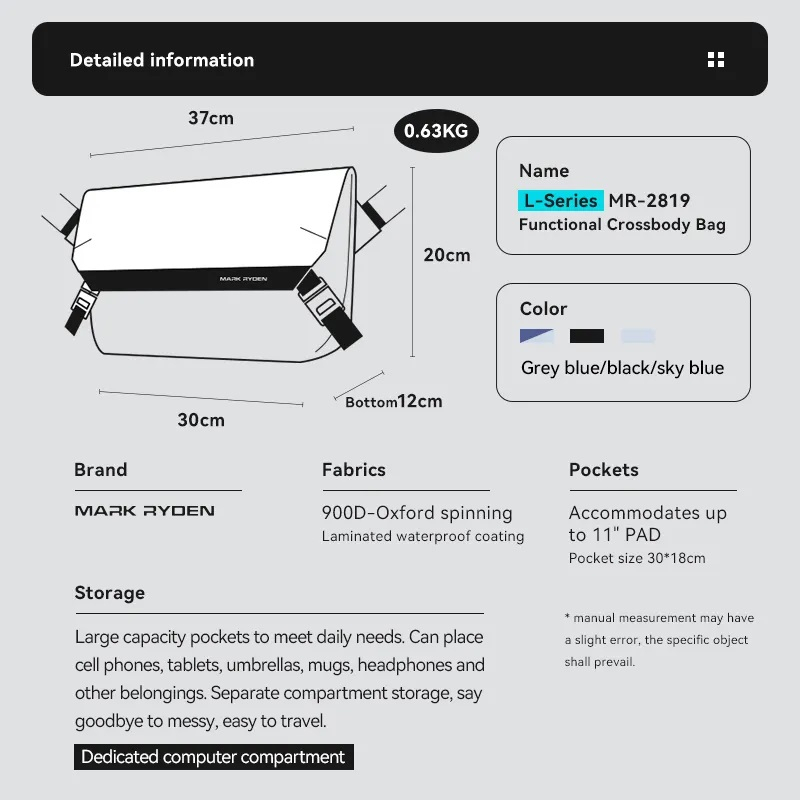 Detailed information

37cm

0.63KG

MARK RYDEN

20cm

30cm

Bottom12cm

Name
L-Series MR-2819
Functional Crossbody Bag

Color
Grey blue/black/sky blue

Brand
MARK RYDEN

Fabrics
900D-Oxford spinning
Laminated waterproof coating

Pockets
Accommodates up to 11" PAD
Pocket size 30*18cm

Storage
Large capacity pockets to meet daily needs. Can place cell phones, tablets, umbrellas, mugs, headphones and other belongings. Separate compartment storage, say goodbye to messy, easy to travel.

Dedicated computer compartment

* manual measurement may have a slight error, the specific object shall prevail.